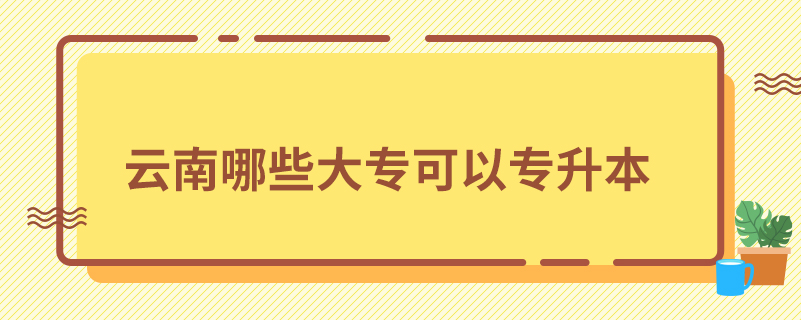 云南哪些大专可以专升本